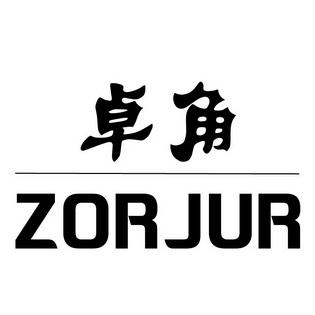 卓角

ZORJUR